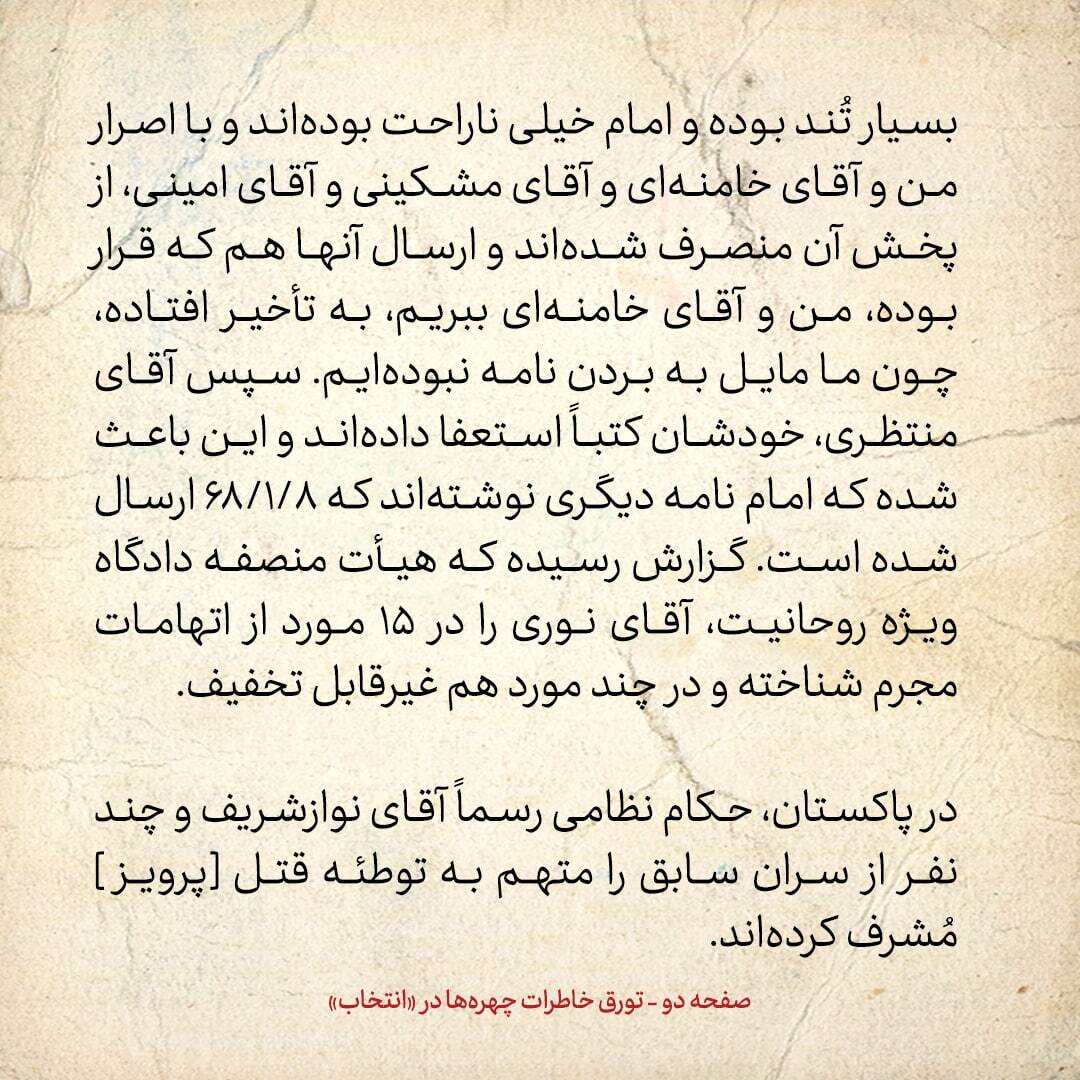 بسیار تُند بوده و امام خیلی ناراحت بوده‌اند و با اصرار من و آقای خامنه‌ای و آقای مشکینی و آقای امینی، از پخش آن منصرف شده‌اند و ارسال آنها هم که قرار بوده، من و آقای خامنه‌ای ببریم، به تأخیر افتاده، چون ما مایل به بردن نامه نبوده‌ایم. سپس آقای منتظری، خودشان کتباً استعفا داده‌اند و این باعث شده که امام نامه دیگری نوشته‌اند که ۶۸/۱/۸ ارسال شده است. گزارش رسیده که هیأت منصفه دادگاه ویژه روحانیت، آقای نوری را در ۱۵ مورد از اتهامات مجرم شناخته و در چند مورد هم غیرقابل تخفیف.

در پاکستان، حکام نظامی رسماً آقای نوازشریف و چند نفر از سران سابق را متهم به توطئه قتل [پرویز] مُشرف کرده‌اند.

صفحه دو - تورق خاطرات چهره‌ها در «انتخاب»